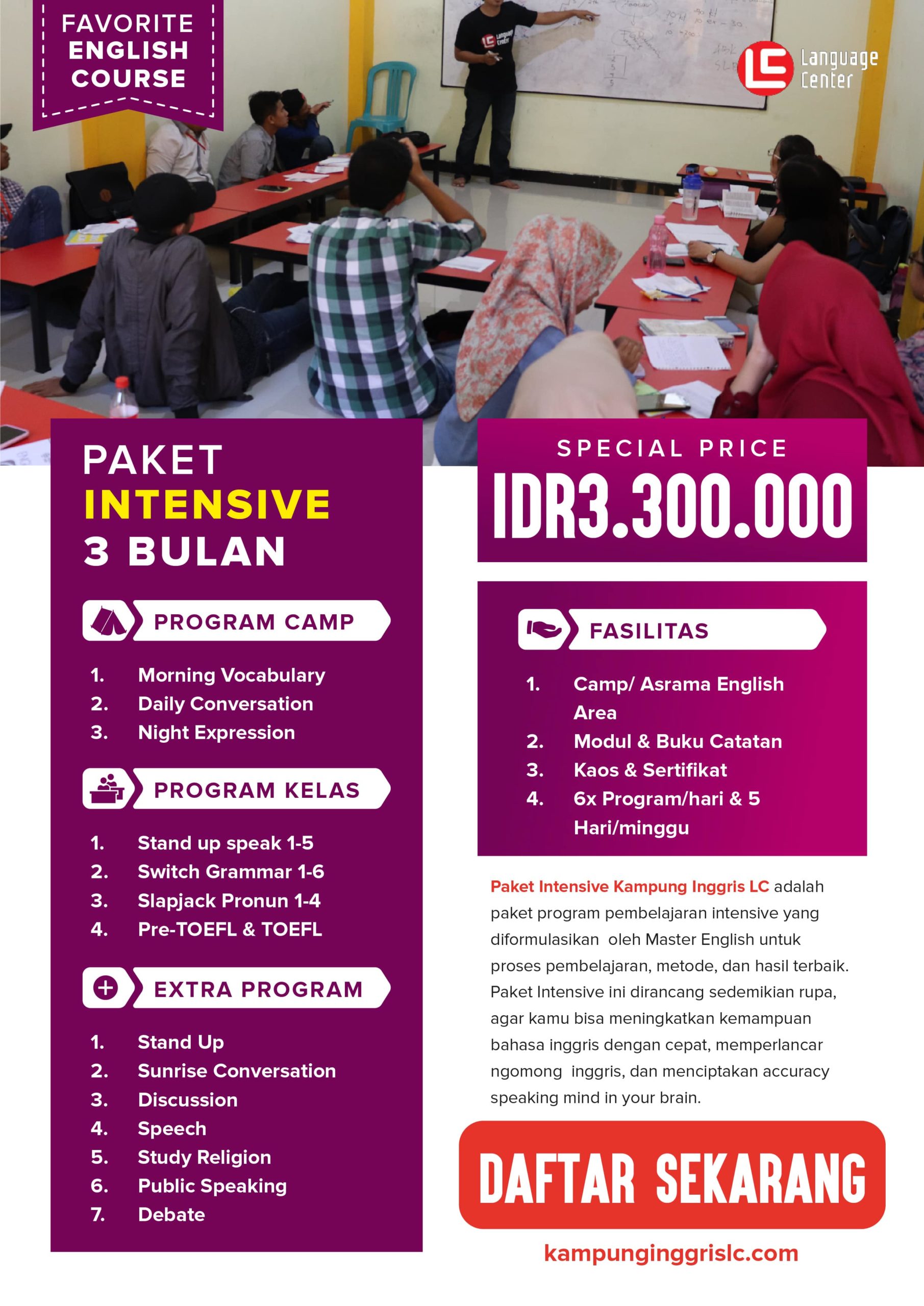 FAVORITE ENGLISH COURSE

LC Language Center

PAKET
INTENSIVE
3 BULAN

PROGRAM CAMP

1. Morning Vocabulary
2. Daily Conversation
3. Night Expression

PROGRAM KELAS

1. Stand up speak 1-5
2. Switch Grammar 1-6
3. Slapjack Pronun 1-4
4. Pre-TOEFL & TOEFL

EXTRA PROGRAM

1. Stand Up
2. Sunrise Conversation
3. Discussion
4. Speech
5. Study Religion
6. Public Speaking
7. Debate

SPECIAL PRICE
IDR3.300.000

FASILITAS

1. Camp/ Asrama English Area
2. Modul & Buku Catatan
3. Kaos & Sertifikat
4. 6x Program/hari & 5 Hari/minggu

Paket Intensive Kampung Inggris LC adalah paket program pembelajaran intensive yang diformulasikan oleh Master English untuk proses pembelajaran, metode, dan hasil terbaik. Paket Intensive ini dirancang sedemikian rupa, agar kamu bisa meningkatkan kemampuan bahasa inggris dengan cepat, memperlancar ngomong inggris, dan menciptakan accuracy speaking mind in your brain.

DAFTAR SEKARANG

kampunginggrislc.com